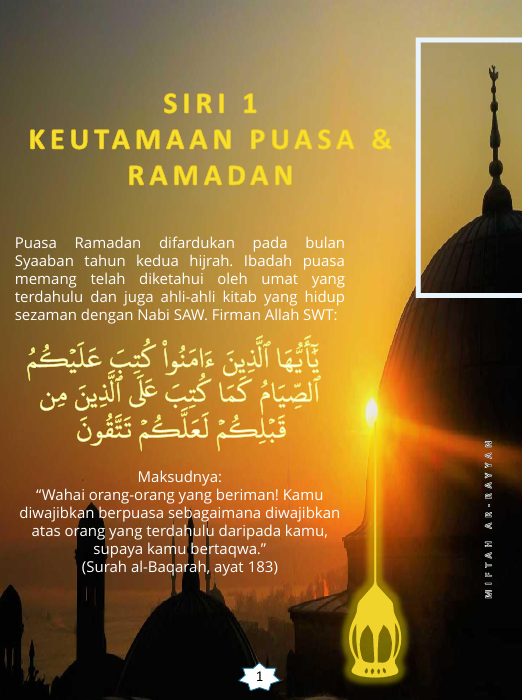 SIRI 1
KEUTAMAAN PUASA & RAMADAN

Puasa Ramadan difardukan pada bulan Syaaban tahun kedua hijrah. Ibadah puasa memang telah diketahui oleh umat yang terdahulu dan juga ahli-ahli kitab yang hidup sezaman dengan Nabi SAW. Firman Allah SWT:

يَٰٓأَيُّهَا ٱلَّذِينَ ءَامَنُواْ كُتِبَ عَلَيۡكُمُ ٱلصِّيَامُ كَمَا كُتِبَ عَلَى ٱلَّذِينَ مِن قَبۡلِكُمۡ لَعَلَّكُمۡ تَتَّقُونَ

Maksudnya:
“Wahai orang-orang yang beriman! Kamu diwajibkan berpuasa sebagaimana diwajibkan atas orang yang terdahulu daripada kamu, supaya kamu bertaqwa.”
(Surah al-Baqarah, ayat 183)

MIFTAH AR-RAYYAN

1